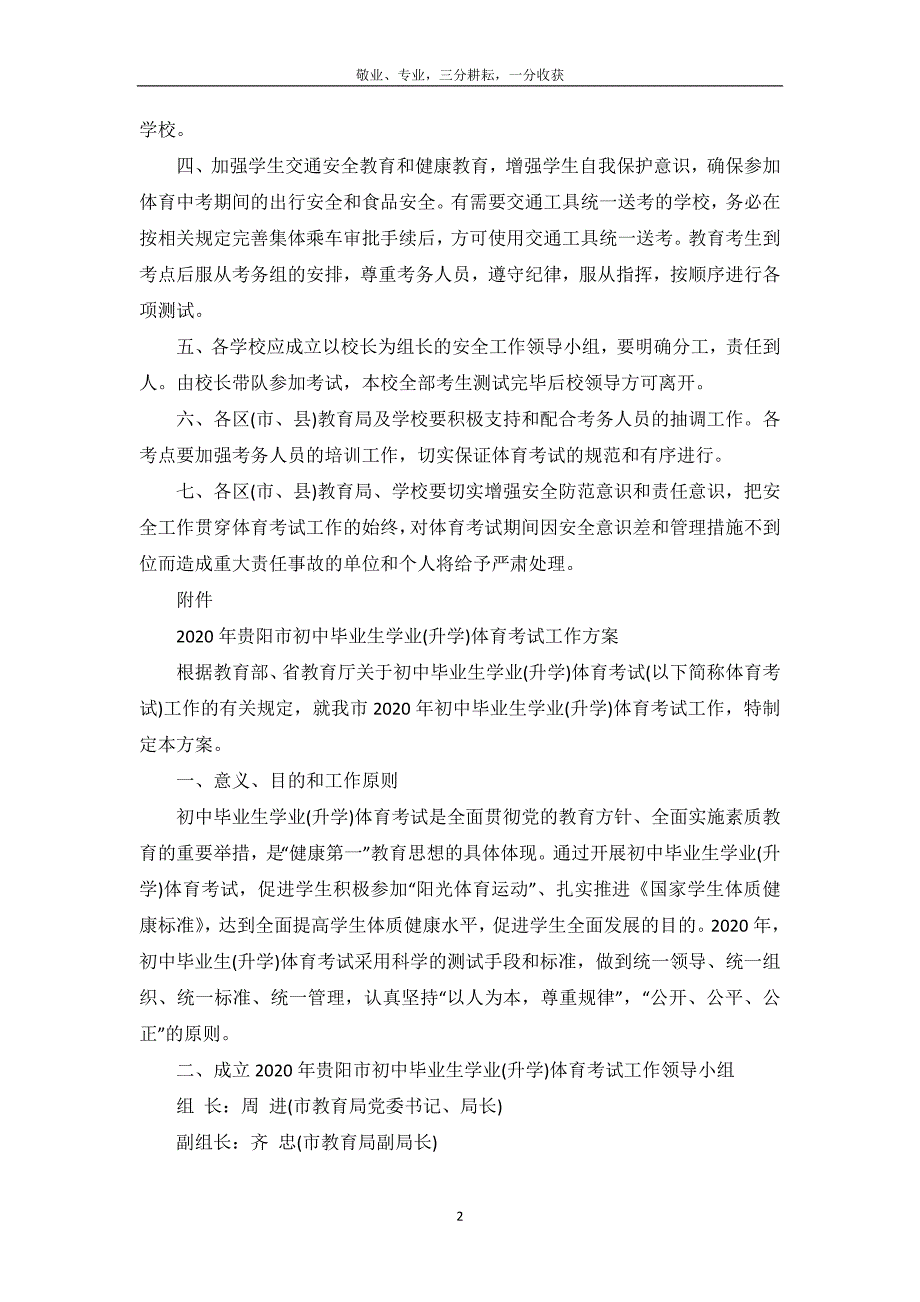 敬业、专业，三分耕耘，一分收获

学校。

四、加强学生交通安全教育和健康教育，增强学生自我保护意识，确保参加体育中考期间的出行安全和食品安全。有需要交通工具统一送考的学校，务必在按相关规定完善集体乘车审批手续后，方可使用交通工具统一送考。教育考生到考点后服从考务组的安排，尊重考务人员，遵守纪律，服从指挥，按顺序进行各项测试。

五、各学校应成立以校长为组长的安全工作领导小组，要明确分工，责任到人。由校长带队参加考试，本校全部考生测试完毕后校领导方可离开。

六、各区(市、县)教育局及学校要积极支持和配合考务人员的抽调工作。各考点要加强考务人员的培训工作，切实保证体育考试的规范和有序进行。

七、各区(市、县)教育局、学校要切实增强安全防范意识和责任意识，把安全工作贯穿体育考试工作的始终，对体育考试期间因安全意识差和管理措施不到位而造成重大责任事故的单位和个人将给予严肃处理。

附件

2020 年贵阳市初中毕业生学业(升学)体育考试工作方案

根据教育部、省教育厅关于初中毕业生学业(升学)体育考试(以下简称体育考试)工作的有关规定，就我市 2020 年初中毕业生学业(升学)体育考试工作，特制定本方案。

一、意义、目的和工作原则

初中毕业生学业(升学)体育考试是全面贯彻党的教育方针、全面实施素质教育的重要举措，是“健康第一”教育思想的具体体现。通过开展初中毕业生学业(升学)体育考试，促进学生积极参加“阳光体育运动”、扎实推进《国家学生体质健康标准》，达到全面提高学生体质健康水平，促进学生全面发展的目的。2020 年，初中毕业生(升学)体育考试采用科学的测试手段和标准，做到统一领导、统一组织、统一标准、统一管理，认真坚持“以人为本，尊重规律”，“公开、公平、公正”的原则。

二、成立 2020 年贵阳市初中毕业生学业(升学)体育考试工作领导小组

组 长：周 进(市教育局党委书记、局长)

副组长：齐 忠(市教育局副局长)

2